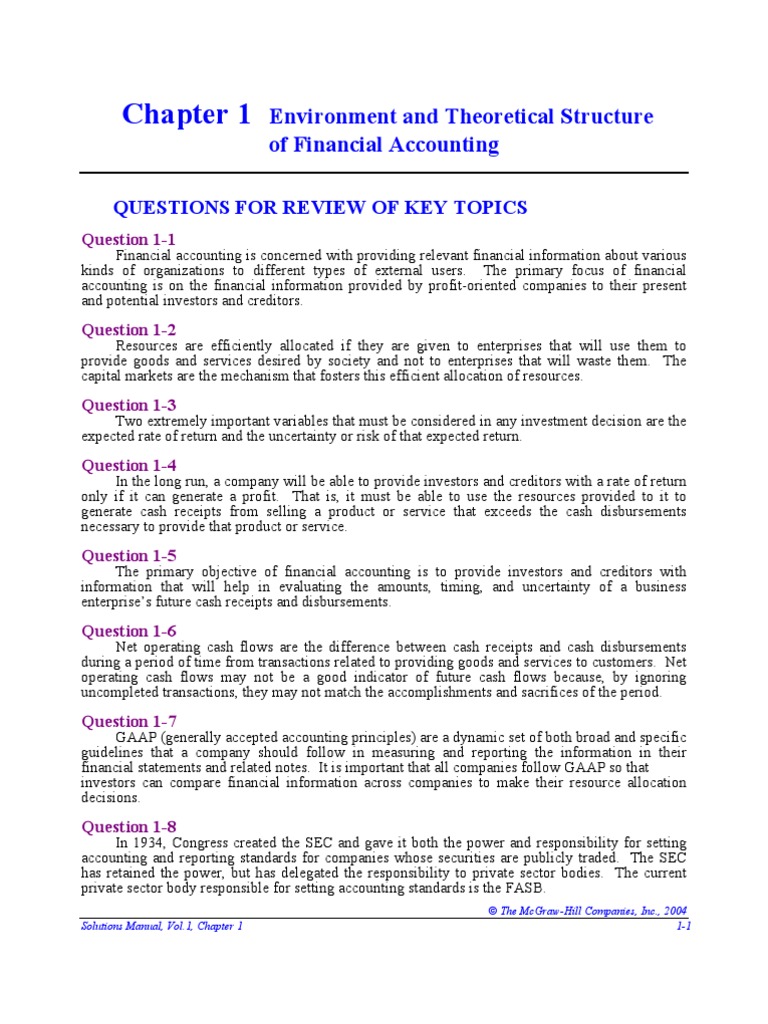 Chapter 1 Environment and Theoretical Structure of Financial Accounting

QUESTIONS FOR REVIEW OF KEY TOPICS

Question 1-1
Financial accounting is concerned with providing relevant financial information about various kinds of organizations to different types of external users. The primary focus of financial accounting is on the financial information provided by profit-oriented companies to their present and potential investors and creditors.

Question 1-2
Resources are efficiently allocated if they are given to enterprises that will use them to provide goods and services desired by society and not to enterprises that will waste them. The capital markets are the mechanism that fosters this efficient allocation of resources.

Question 1-3
Two extremely important variables that must be considered in any investment decision are the expected rate of return and the uncertainty or risk of that expected return.

Question 1-4
In the long run, a company will be able to provide investors and creditors with a rate of return only if it can generate a profit. That is, it must be able to use the resources provided to it to generate cash receipts from selling a product or service that exceeds the cash disbursements necessary to provide that product or service.

Question 1-5
The primary objective of financial accounting is to provide investors and creditors with information that will help in evaluating the amounts, timing, and uncertainty of a business enterprise's future cash receipts and disbursements.

Question 1-6
Net operating cash flows are the difference between cash receipts and cash disbursements during a period of time from transactions related to providing goods and services to customers. Net operating cash flows may not be a good indicator of future cash flows because, by ignoring uncompleted transactions, they may not match the accomplishments and sacrifices of the period.

Question 1-7
GAAP (generally accepted accounting principles) are a dynamic set of both broad and specific guidelines that a company should follow in measuring and reporting the information in their financial statements and related notes. It is important that all companies follow GAAP so that investors can compare financial information across companies to make their resource allocation decisions.

Question 1-8
In 1934, Congress created the SEC and gave it both the power and responsibility for setting accounting and reporting standards for companies whose securities are publicly traded. The SEC has retained the power, but has delegated the responsibility to private sector bodies. The current private sector body responsible for setting accounting standards is the FASB.

© The McGraw-Hill Companies, Inc., 2004
Solutions Manual, Vol.1, Chapter 1
1-1